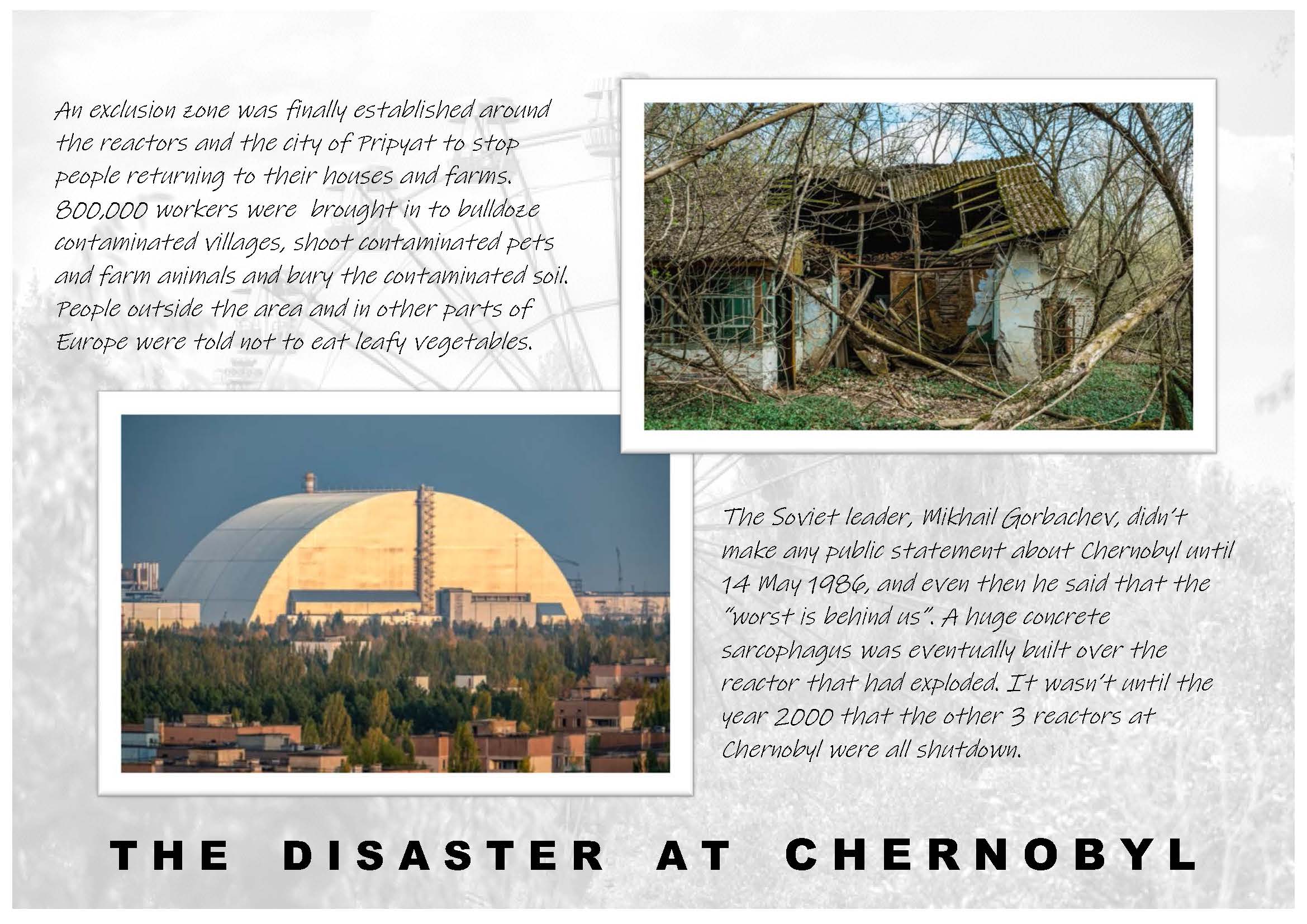 An exclusion zone was finally established around the reactors and the city of Pripyat to stop people returning to their houses and farms. 800,000 workers were brought in to bulldoze contaminated villages, shoot contaminated pets and farm animals and bury the contaminated soil. People outside the area and in other parts of Europe were told not to eat leafy vegetables.

The Soviet leader, Mikhail Gorbachev, didn't make any public statement about Chernobyl until 14 May 1986, and even then he said that the "worst is behind us". A huge concrete sarcophagus was eventually built over the reactor that had exploded. It wasn't until the year 2000 that the other 3 reactors at Chernobyl were all shutdown.

THE DISASTER AT CHERNOBYL